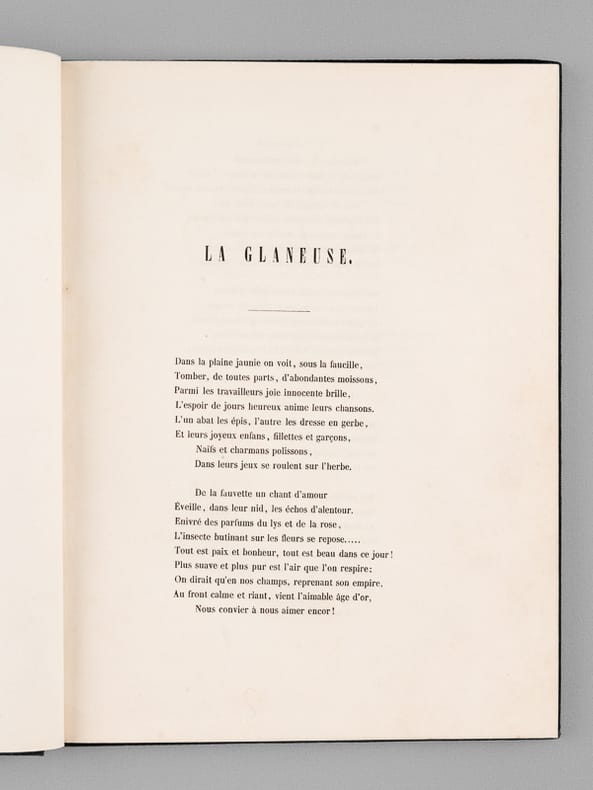 LA GLANEUSE.

Dans la plaine jaunie on voit, sous la faucille,
Tomber, de toutes parts, d'abondantes moissons.
Parmi les travailleurs joie innocente brille,
L'espoir de jours heureux anime leurs chansons.
L'un abat les épis, l'autre les dresse en gerbe,
Et leurs joyeux enfans, fillettes et garçons,
Naïfs et charmans polissons,
Dans leurs jeux se roulent sur l'herbe.

De la fauvette un chant d'amour
Éveille, dans leur nid, les échos d'alentour.
Enivré des parfums du lys et de la rose,
L'insecte butinant sur les fleurs se repose.....
Tout est paix et bonheur, tout est beau dans ce jour!
Plus suave et plus pur est l'air que l'on respire:
On dirait qu'en nos champs, reprenant son empire,
Au front calme et riant, vient l'aimable âge d'or,
Nous convier à nous aimer encor!